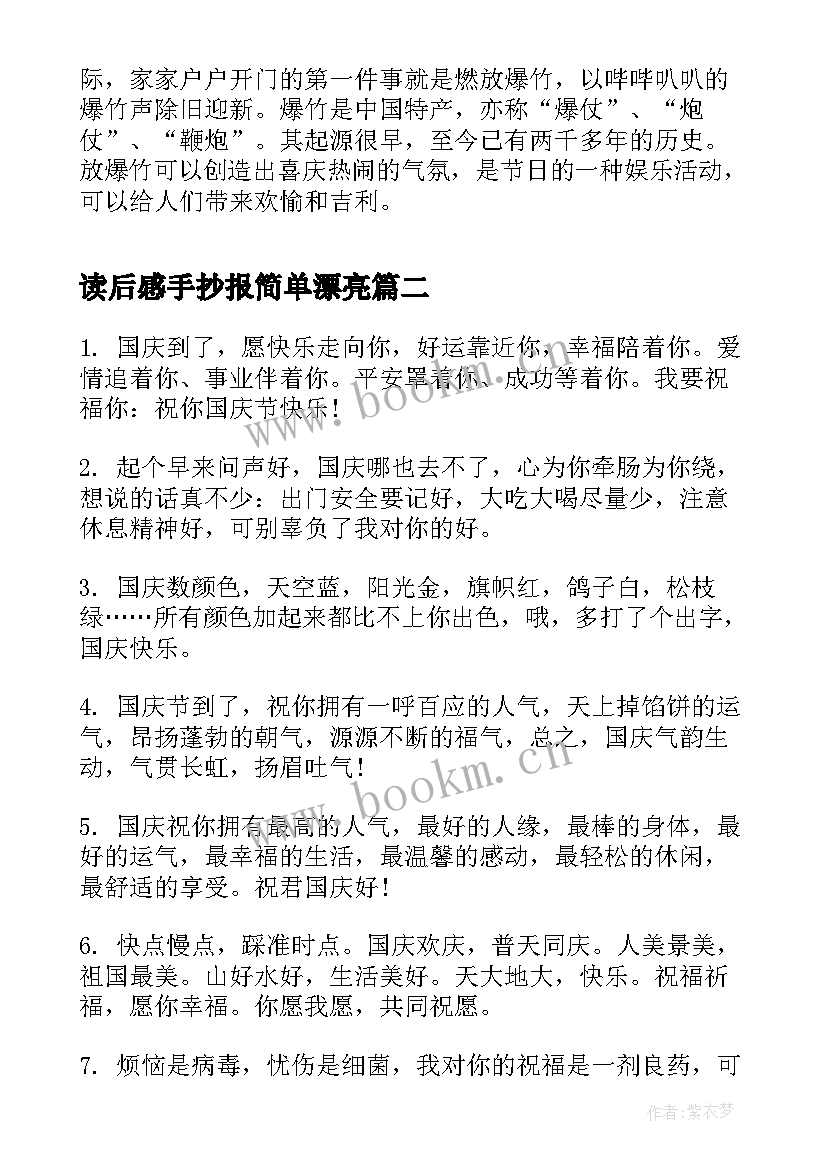 际，家家户户开门的第一件事就是燃放爆竹，以哔哔叭叭的爆竹声除旧迎新。爆竹是中国特产，亦称“爆仗”、“炮仗”、“鞭炮”。其起源很早，至今已有两千多年的历史。放爆竹可以创造出喜庆热闹的气氛，是节日的一种娱乐活动，可以给人们带来欢愉和吉利。

读后感手抄报简单漂亮篇二

1. 国庆到了，愿快乐走向你，好运靠近你，幸福陪着你。爱情追着你、事业伴着你。平安罩着你、成功等着你。我要祝福你：祝你国庆节快乐！

2. 起个早来问声好，国庆哪也去不了，心为你牵肠为你绕，想说的话真不少：出门安全要记好，大吃大喝尽量少，注意休息精神好，可别辜负了我对你的好。

3. 国庆数颜色，天空蓝，阳光金，旗帜红，鸽子白，松枝绿……所有颜色加起来都比不上你出色，哦，多打了个出字，国庆快乐。

4. 国庆节到了，祝你拥有一呼百应的人气，天上掉馅饼的运气，昂扬蓬勃的朝气，源源不断的福气，总之，国庆气韵生动，气贯长虹，扬眉吐气！

5. 国庆祝你拥有最高的人气，最好的人缘，最棒的身体，最好的运气，最幸福的生活，最温馨的感动，最轻松的休闲，最舒适的享受。祝君国庆好！

6. 快点慢点，踩准时点。国庆欢庆，普天同庆。人美景美，祖国最美。山好水好，生活美好。天大地大，快乐。祝福祈福，愿你幸福。你愿我愿，共同祝愿。

7. 烦恼是病毒，忧伤是细菌，我对你的祝福是一剂良药，可

www.bookm.cn

www.bookm.cn

作者：紫衣梦